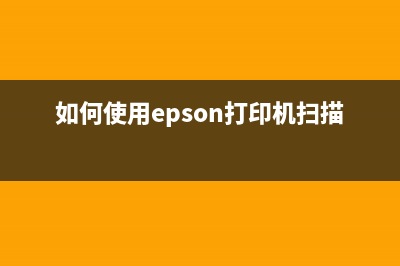 如何使用epson打印机扫描